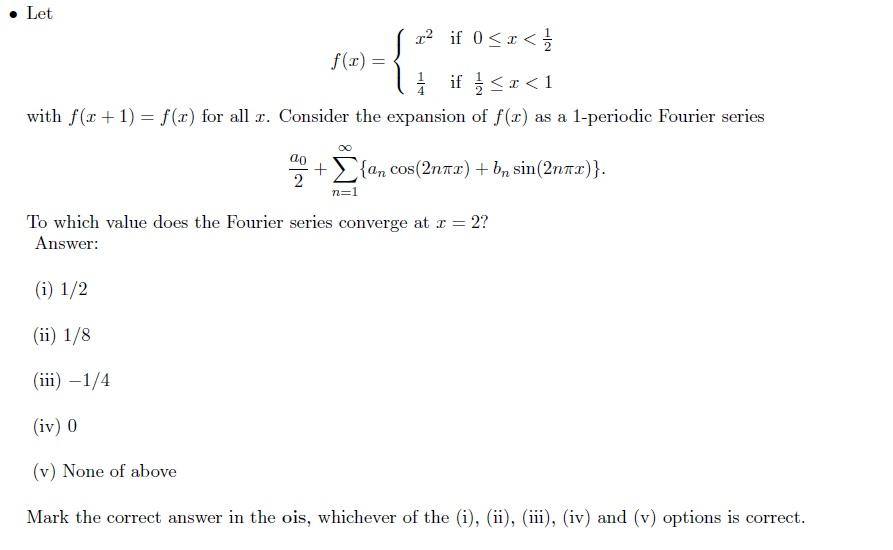 • Let

$$f(x) = \begin{cases} x^2 & \text{if } 0 \le x < \frac{1}{2} \\ \frac{1}{4} & \text{if } \frac{1}{2} \le x < 1 \end{cases}$$

with $f(x+1) = f(x)$ for all $x$. Consider the expansion of $f(x)$ as a 1-periodic Fourier series

$$\frac{a_0}{2} + \sum_{n=1}^{\infty} \{a_n \cos(2n\pi x) + b_n \sin(2n\pi x)\}.$$

To which value does the Fourier series converge at $x = 2$?
Answer:

(i) 1/2

(ii) 1/8

(iii) −1/4

(iv) 0

(v) None of above

Mark the correct answer in the ois, whichever of the (i), (ii), (iii), (iv) and (v) options is correct.